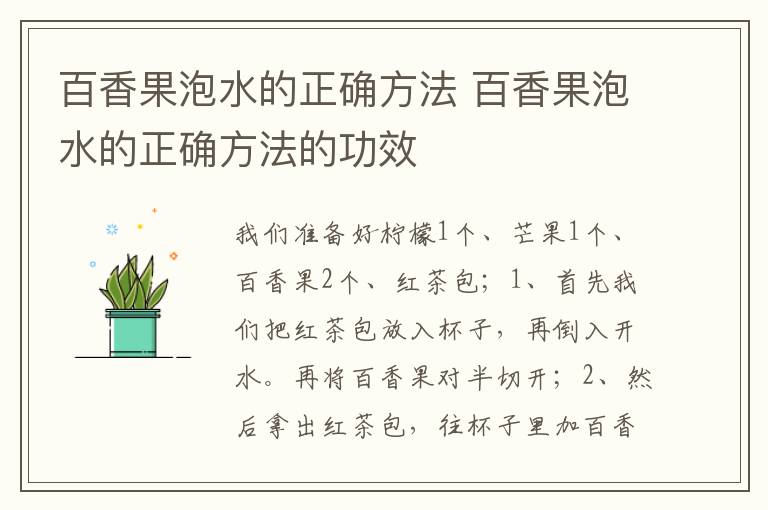 百香果泡水的正确方法 百香果泡水的正确方法的功效

我们准备好柠檬1个、芒果1个、百香果2个、红茶包；1、首先我们把红茶包放入杯子，再倒入开水。再将百香果对半切开；2、然后拿出红茶包，往杯子里加百香